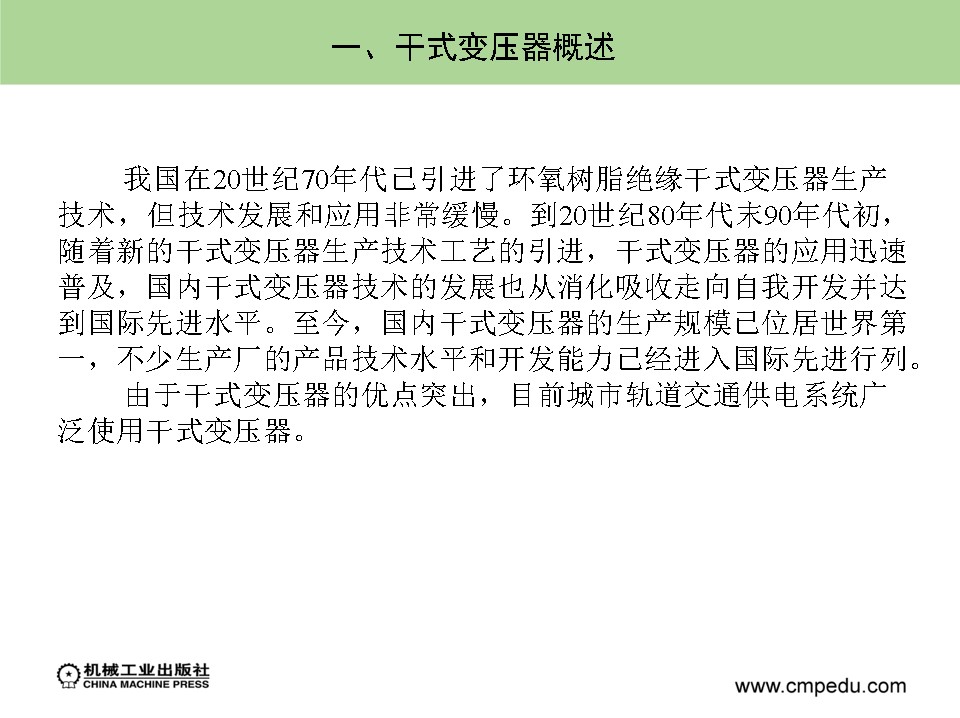 一、干式变压器概述

我国在20世纪70年代已引进了环氧树脂绝缘干式变压器生产技术，但技术发展和应用非常缓慢。到20世纪80年代末90年代初，随着新的干式变压器生产技术工艺的引进，干式变压器的应用迅速普及，国内干式变压器技术的发展也从消化吸收走向自我开发并达到国际先进水平。至今，国内干式变压器的生产规模已位居世界第一，不少生产厂的产品技术水平和开发能力已经进入国际先进行列。

由于干式变压器的优点突出，目前城市轨道交通供电系统广泛使用干式变压器。

机械工业出版社
CHINA MACHINE PRESS

www.cmpedu.com